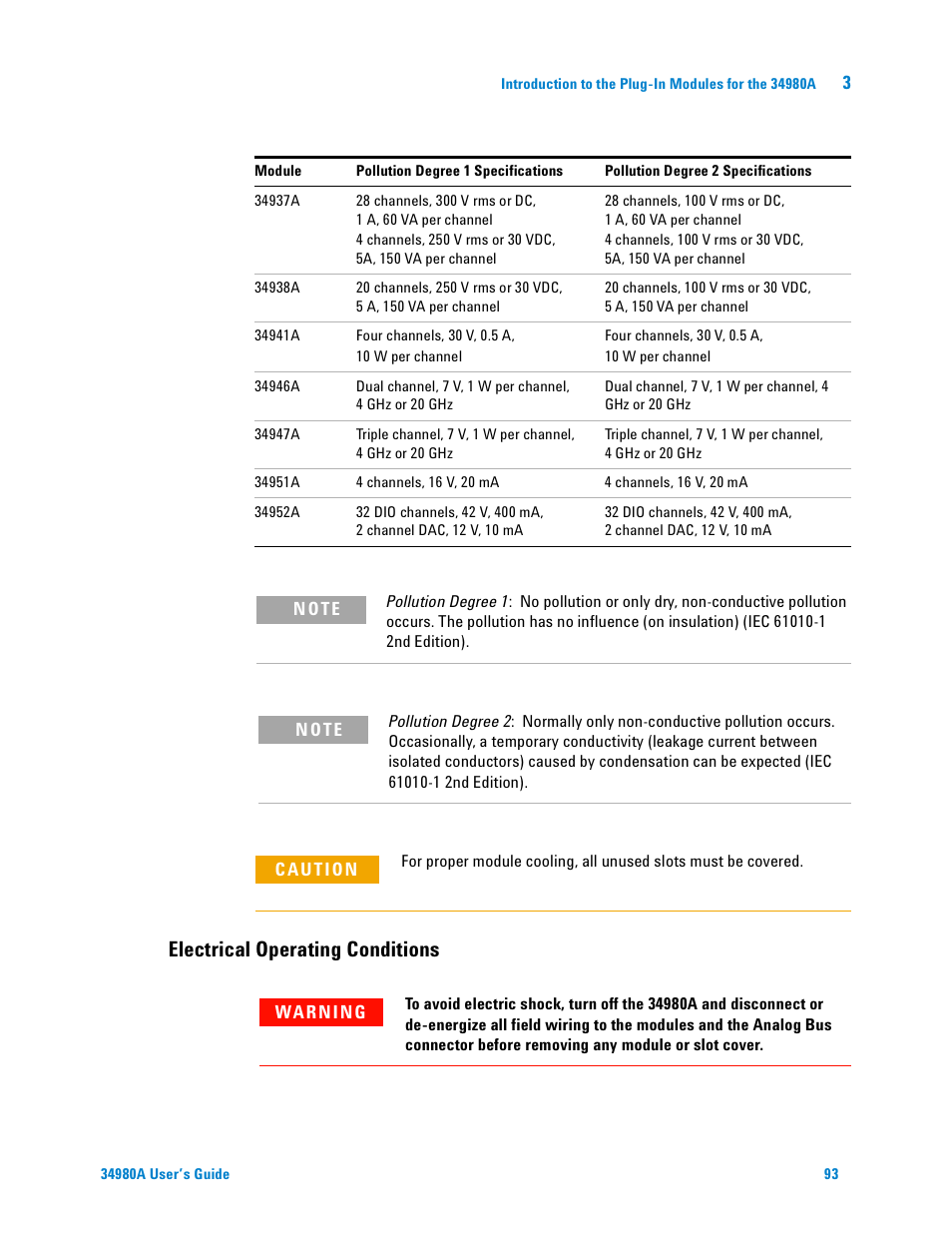 Introduction to the Plug-In Modules for the 34980A 3

| Module | Pollution Degree 1 Specifications | Pollution Degree 2 Specifications |
|---|---|---|
| 34937A | 28 channels, 300 V rms or DC, 1 A, 60 VA per channel 4 channels, 250 V rms or 30 VDC, 5A, 150 VA per channel | 28 channels, 100 V rms or DC, 1 A, 60 VA per channel 4 channels, 100 V rms or 30 VDC, 5A, 150 VA per channel |
| 34938A | 20 channels, 250 V rms or 30 VDC, 5 A, 150 VA per channel | 20 channels, 100 V rms or 30 VDC, 5 A, 150 VA per channel |
| 34941A | Four channels, 30 V, 0.5 A, 10 W per channel | Four channels, 30 V, 0.5 A, 10 W per channel |
| 34946A | Dual channel, 7 V, 1 W per channel, 4 GHz or 20 GHz | Dual channel, 7 V, 1 W per channel, 4 GHz or 20 GHz |
| 34947A | Triple channel, 7 V, 1 W per channel, 4 GHz or 20 GHz | Triple channel, 7 V, 1 W per channel, 4 GHz or 20 GHz |
| 34951A | 4 channels, 16 V, 20 mA | 4 channels, 16 V, 20 mA |
| 34952A | 32 DIO channels, 42 V, 400 mA, 2 channel DAC, 12 V, 10 mA | 32 DIO channels, 42 V, 400 mA, 2 channel DAC, 12 V, 10 mA |

NOTE

Pollution Degree 1: No pollution or only dry, non-conductive pollution occurs. The pollution has no influence (on insulation) (IEC 61010-1 2nd Edition).

NOTE

Pollution Degree 2: Normally only non-conductive pollution occurs. Occasionally, a temporary conductivity (leakage current between isolated conductors) caused by condensation can be expected (IEC 61010-1 2nd Edition).

CAUTION

For proper module cooling, all unused slots must be covered.

Electrical Operating Conditions

WARNING

To avoid electric shock, turn off the 34980A and disconnect or de-energize all field wiring to the modules and the Analog Bus connector before removing any module or slot cover.

34980A User's Guide 93